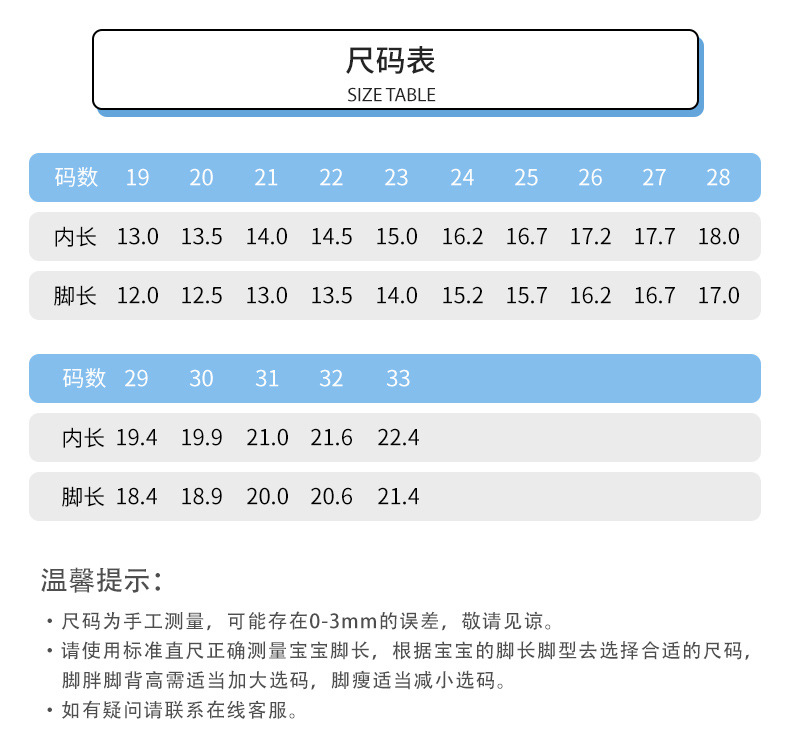 尺码表
SIZE TABLE

| 码数 | 19 | 20 | 21 | 22 | 23 | 24 | 25 | 26 | 27 | 28 |
|---|---|---|---|---|---|---|---|---|---|---|
| 内长 | 13.0 | 13.5 | 14.0 | 14.5 | 15.0 | 16.2 | 16.7 | 17.2 | 17.7 | 18.0 |
| 脚长 | 12.0 | 12.5 | 13.0 | 13.5 | 14.0 | 15.2 | 15.7 | 16.2 | 16.7 | 17.0 |

| 码数 | 29 | 30 | 31 | 32 | 33 |
|---|---|---|---|---|---|
| 内长 | 19.4 | 19.9 | 21.0 | 21.6 | 22.4 |
| 脚长 | 18.4 | 18.9 | 20.0 | 20.6 | 21.4 |

温馨提示:

· 尺码为手工测量，可能存在0-3mm的误差，敬请见谅。
· 请使用标准直尺正确测量宝宝脚长，根据宝宝的脚长脚型去选择合适的尺码，脚胖脚背高需适当加大选码，脚瘦适当减小选码。
· 如有疑问请联系在线客服。